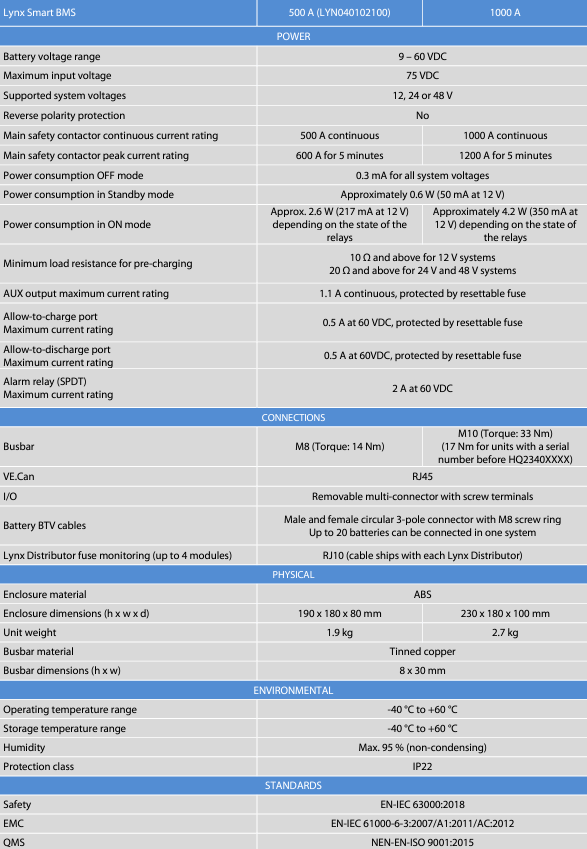 | Lynx Smart BMS | 500 A (LYN040102100) | 1000 A |
|---|---|---|
| POWER | | |
| Battery voltage range | 9 – 60 VDC | |
| Maximum input voltage | 75 VDC | |
| Supported system voltages | 12, 24 or 48 V | |
| Reverse polarity protection | No | |
| Main safety contactor continuous current rating | 500 A continuous | 1000 A continuous |
| Main safety contactor peak current rating | 600 A for 5 minutes | 1200 A for 5 minutes |
| Power consumption OFF mode | 0.3 mA for all system voltages | |
| Power consumption in Standby mode | Approximately 0.6 W (50 mA at 12 V) | |
| Power consumption in ON mode | Approx. 2.6 W (217 mA at 12 V) depending on the state of the relays | Approximately 4.2 W (350 mA at 12 V) depending on the state of the relays |
| Minimum load resistance for pre-charging | 10 Ω and above for 12 V systems 20 Ω and above for 24 V and 48 V systems | |
| AUX output maximum current rating | 1.1 A continuous, protected by resettable fuse | |
| Allow-to-charge port Maximum current rating | 0.5 A at 60 VDC, protected by resettable fuse | |
| Allow-to-discharge port Maximum current rating | 0.5 A at 60VDC, protected by resettable fuse | |
| Alarm relay (SPDT) Maximum current rating | 2 A at 60 VDC | |
| CONNECTIONS | | |
| Busbar | M8 (Torque: 14 Nm) | M10 (Torque: 33 Nm) (17 Nm for units with a serial number before HQ2340XXXX) |
| VE.Can | RJ45 | |
| I/O | Removable multi-connector with screw terminals | |
| Battery BTV cables | Male and female circular 3-pole connector with M8 screw ring Up to 20 batteries can be connected in one system | |
| Lynx Distributor fuse monitoring (up to 4 modules) | RJ10 (cable ships with each Lynx Distributor) | |
| PHYSICAL | | |
| Enclosure material | ABS | |
| Enclosure dimensions (h x w x d) | 190 x 180 x 80 mm | 230 x 180 x 100 mm |
| Unit weight | 1.9 kg | 2.7 kg |
| Busbar material | Tinned copper | |
| Busbar dimensions (h x w) | 8 x 30 mm | |
| ENVIRONMENTAL | | |
| Operating temperature range | -40 °C to +60 °C | |
| Storage temperature range | -40 °C to +60 °C | |
| Humidity | Max. 95 % (non-condensing) | |
| Protection class | IP22 | |
| STANDARDS | | |
| Safety | EN-IEC 63000:2018 | |
| EMC | EN-IEC 61000-6-3:2007/A1:2011/AC:2012 | |
| QMS | NEN-EN-ISO 9001:2015 | |